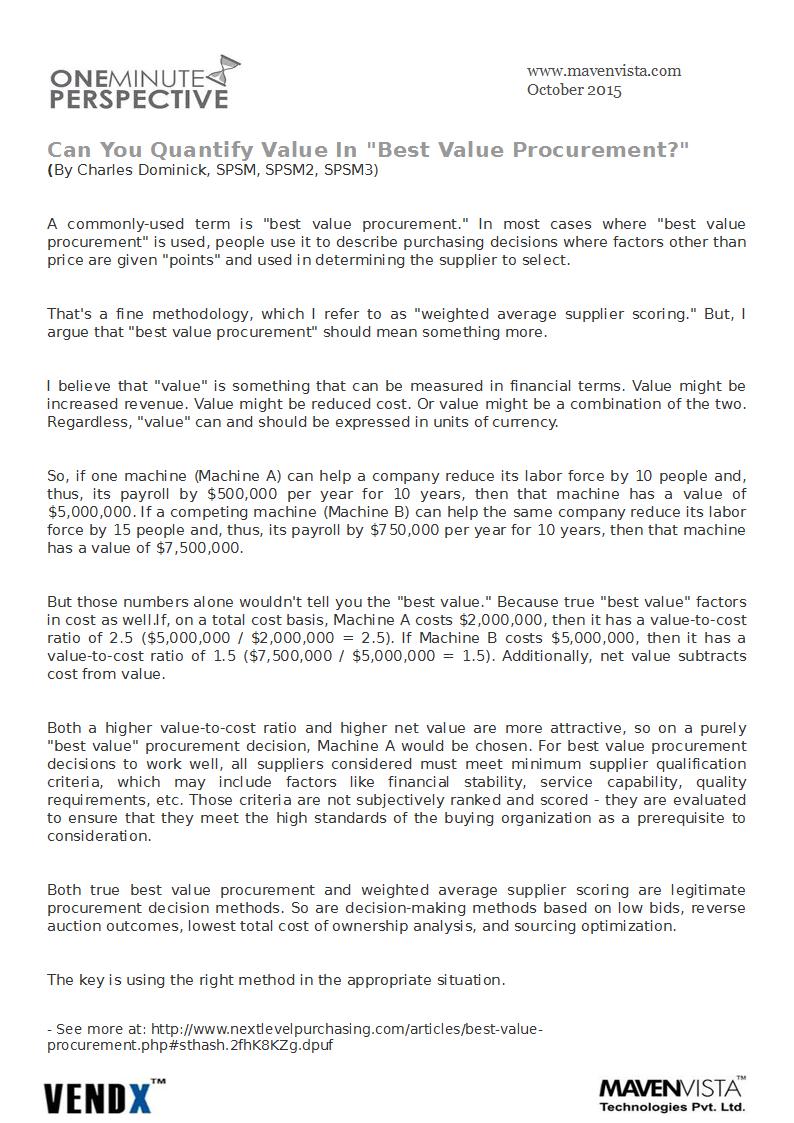 ONEMINUTE PERSPECTIVE

www.mavenvista.com
October 2015

Can You Quantify Value In "Best Value Procurement?"
(By Charles Dominick, SPSM, SPSM2, SPSM3)

A commonly-used term is "best value procurement." In most cases where "best value procurement" is used, people use it to describe purchasing decisions where factors other than price are given "points" and used in determining the supplier to select.

That's a fine methodology, which I refer to as "weighted average supplier scoring." But, I argue that "best value procurement" should mean something more.

I believe that "value" is something that can be measured in financial terms. Value might be increased revenue. Value might be reduced cost. Or value might be a combination of the two. Regardless, "value" can and should be expressed in units of currency.

So, if one machine (Machine A) can help a company reduce its labor force by 10 people and, thus, its payroll by $500,000 per year for 10 years, then that machine has a value of $5,000,000. If a competing machine (Machine B) can help the same company reduce its labor force by 15 people and, thus, its payroll by $750,000 per year for 10 years, then that machine has a value of $7,500,000.

But those numbers alone wouldn't tell you the "best value." Because true "best value" factors in cost as well.If, on a total cost basis, Machine A costs $2,000,000, then it has a value-to-cost ratio of 2.5 ($5,000,000 / $2,000,000 = 2.5). If Machine B costs $5,000,000, then it has a value-to-cost ratio of 1.5 ($7,500,000 / $5,000,000 = 1.5). Additionally, net value subtracts cost from value.

Both a higher value-to-cost ratio and higher net value are more attractive, so on a purely "best value" procurement decision, Machine A would be chosen. For best value procurement decisions to work well, all suppliers considered must meet minimum supplier qualification criteria, which may include factors like financial stability, service capability, quality requirements, etc. Those criteria are not subjectively ranked and scored - they are evaluated to ensure that they meet the high standards of the buying organization as a prerequisite to consideration.

Both true best value procurement and weighted average supplier scoring are legitimate procurement decision methods. So are decision-making methods based on low bids, reverse auction outcomes, lowest total cost of ownership analysis, and sourcing optimization.

The key is using the right method in the appropriate situation.

- See more at: http://www.nextlevelpurchasing.com/articles/best-value-procurement.php#sthash.2fhK8KZg.dpuf

VENDX™

MAVENVISTA™
Technologies Pvt. Ltd.